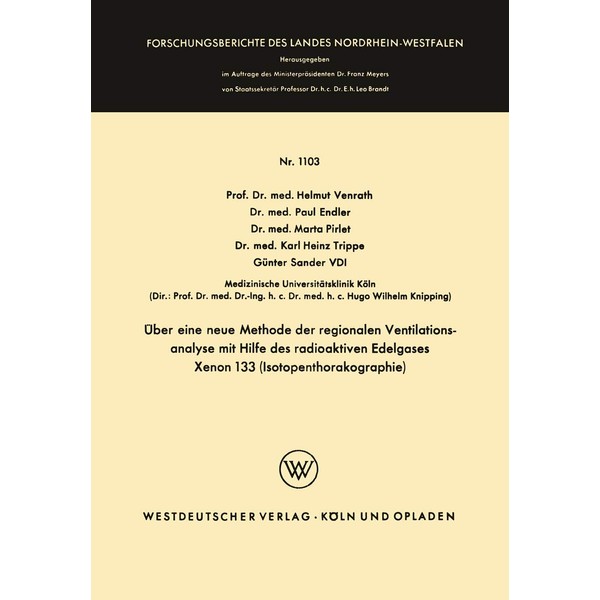 FORSCHUNGSBERICHTE DES LANDES NORDRHEIN-WESTFALEN

Herausgegeben

im Auftrage des Ministerpräsidenten Dr. Franz Meyers

von Staatssekretär Professor Dr. h. c. Dr. E. h. Leo Brandt

Nr. 1103

Prof. Dr. med. Helmut Venrath

Dr. med. Paul Endler

Dr. med. Marta Pirlet

Dr. med. Karl Heinz Trippe

Günter Sander VDI

Medizinische Universitätsklinik Köln

(Dir.: Prof. Dr. med. Dr.-Ing. h. c. Dr. med. h. c. Hugo Wilhelm Knipping)

Über eine neue Methode der regionalen Ventilationsanalyse mit Hilfe des radioaktiven Edelgases Xenon 133 (Isotopenthorakographie)

WV

WESTDEUTSCHER VERLAG · KÖLN UND OPLADEN